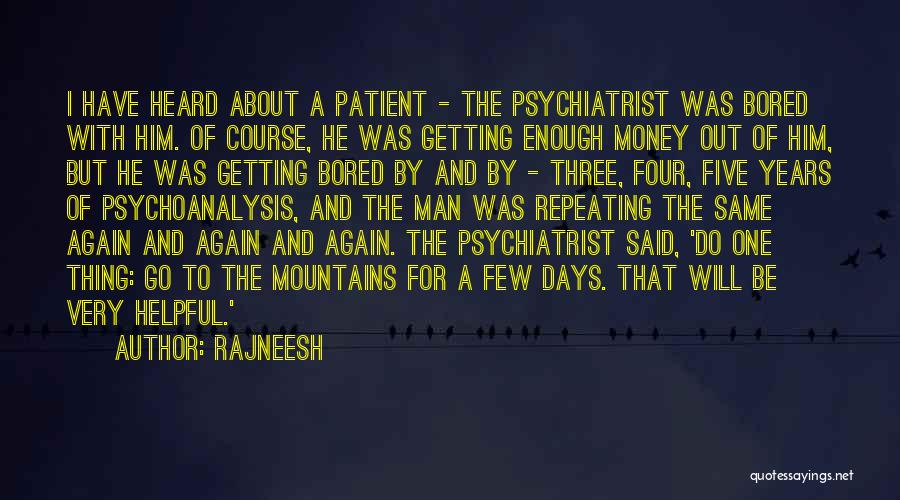 I HAVE HEARD ABOUT A PATIENT - THE PSYCHIATRIST WAS BORED WITH HIM. OF COURSE, HE WAS GETTING ENOUGH MONEY OUT OF HIM, BUT HE WAS GETTING BORED BY AND BY - THREE, FOUR, FIVE YEARS OF PSYCHOANALYSIS, AND THE MAN WAS REPEATING THE SAME AGAIN AND AGAIN AND AGAIN. THE PSYCHIATRIST SAID, 'DO ONE THING: GO TO THE MOUNTAINS FOR A FEW DAYS. THAT WILL BE VERY HELPFUL.'

AUTHOR: RAJNEESH

quotessayings.net